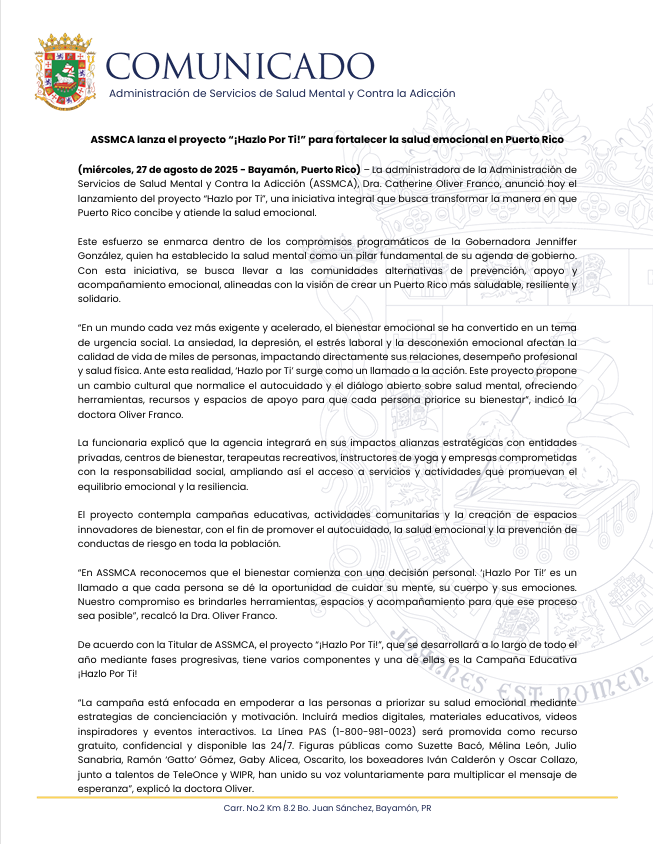 COMUNICADO
Administración de Servicios de Salud Mental y Contra la Adicción

ASSMCA lanza el proyecto "¡Hazlo Por Ti!" para fortalecer la salud emocional en Puerto Rico

(miércoles, 27 de agosto de 2025 - Bayamón, Puerto Rico) – La administradora de la Administración de Servicios de Salud Mental y Contra la Adicción (ASSMCA), Dra. Catherine Oliver Franco, anunció hoy el lanzamiento del proyecto "Hazlo por Ti", una iniciativa integral que busca transformar la manera en que Puerto Rico concibe y atiende la salud emocional.

Este esfuerzo se enmarca dentro de los compromisos programáticos de la Gobernadora Jenniffer González, quien ha establecido la salud mental como un pilar fundamental de su agenda de gobierno. Con esta iniciativa, se busca llevar a las comunidades alternativas de prevención, apoyo y acompañamiento emocional, alineadas con la visión de crear un Puerto Rico más saludable, resiliente y solidario.

"En un mundo cada vez más exigente y acelerado, el bienestar emocional se ha convertido en un tema de urgencia social. La ansiedad, la depresión, el estrés laboral y la desconexión emocional afectan la calidad de vida de miles de personas, impactando directamente sus relaciones, desempeño profesional y salud física. Ante esta realidad, 'Hazlo por Ti' surge como un llamado a la acción. Este proyecto propone un cambio cultural que normalice el autocuidado y el diálogo abierto sobre salud mental, ofreciendo herramientas, recursos y espacios de apoyo para que cada persona priorice su bienestar", indicó la doctora Oliver Franco.

La funcionaria explicó que la agencia integrará en sus impactos alianzas estratégicas con entidades privadas, centros de bienestar, terapeutas recreativos, instructores de yoga y empresas comprometidas con la responsabilidad social, ampliando así el acceso a servicios y actividades que promuevan el equilibrio emocional y la resiliencia.

El proyecto contempla campañas educativas, actividades comunitarias y la creación de espacios innovadores de bienestar, con el fin de promover el autocuidado, la salud emocional y la prevención de conductas de riesgo en toda la población.

"En ASSMCA reconocemos que el bienestar comienza con una decisión personal. '¡Hazlo Por Ti!' es un llamado a que cada persona se dé la oportunidad de cuidar su mente, su cuerpo y sus emociones. Nuestro compromiso es brindarles herramientas, espacios y acompañamiento para que ese proceso sea posible", recalcó la Dra. Oliver Franco.

De acuerdo con la Titular de ASSMCA, el proyecto "¡Hazlo Por Ti!", que se desarrollará a lo largo de todo el año mediante fases progresivas, tiene varios componentes y una de ellas es la Campaña Educativa ¡Hazlo Por Ti!

"La campaña está enfocada en empoderar a las personas a priorizar su salud emocional mediante estrategias de concienciación y motivación. Incluirá medios digitales, materiales educativos, videos inspiradores y eventos interactivos. La Línea PAS (1-800-981-0023) será promovida como recurso gratuito, confidencial y disponible las 24/7. Figuras públicas como Suzette Bacó, Mélina León, Julio Sanabria, Ramón 'Gatto' Gómez, Gaby Alicea, Oscarito, los boxeadores Iván Calderón y Oscar Collazo, junto a talentos de TeleOnce y WIPR, han unido su voz voluntariamente para multiplicar el mensaje de esperanza", explicó la doctora Oliver.

Carr. No.2 Km 8.2 Bo. Juan Sánchez, Bayamón, PR